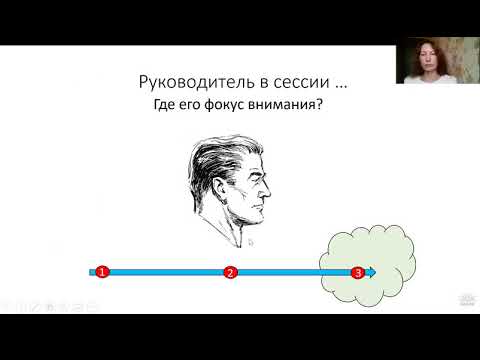 Руководитель в сессии …
Где его фокус внимания?

1
2
3